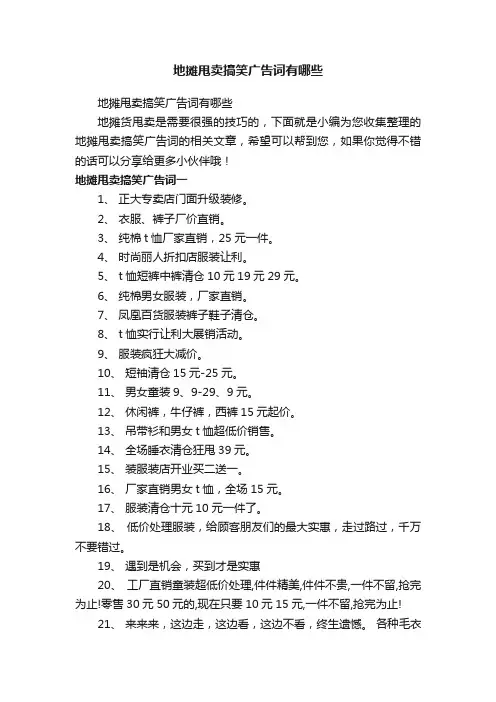 地摊甩卖搞笑广告词有哪些

地摊甩卖搞笑广告词有哪些

地摊货甩卖是需要很强的技巧的，下面就是小编为您收集整理的地摊甩卖搞笑广告词的相关文章，希望可以帮到您，如果你觉得不错的话可以分享给更多小伙伴哦！

地摊甩卖搞笑广告词一

1、 正大专卖店门面升级装修。

2、 衣服、裤子厂价直销。

3、 纯棉 t 恤厂家直销，25 元一件。

4、 时尚丽人折扣店服装让利。

5、 t 恤短裤中裤清仓 10 元 19 元 29 元。

6、 纯棉男女服装，厂家直销。

7、 凤凰百货服装裤子鞋子清仓。

8、 t 恤实行让利大展销活动。

9、 服装疯狂大减价。

10、 短袖清仓 15 元-25 元。

11、 男女童装 9、9-29、9 元。

12、 休闲裤，牛仔裤，西裤 15 元起价。

13、 吊带衫和男女 t 恤超低价销售。

14、 全场睡衣清仓狂甩 39 元。

15、 装服装店开业买二送一。

16、 厂家直销男女 t 恤，全场 15 元。

17、 服装清仓十元 10 元一件了。

18、 低价处理服装，给顾客朋友们的最大实惠，走过路过，千万不要错过。

19、 遇到是机会，买到才是实惠

20、 工厂直销童装超低价处理,件件精美,件件不贵,一件不留,抢完为止!零售 30 元 50 元的,现在只要 10 元 15 元,一件不留,抢完为止!

21、 来来来，这边走，这边看，这边不看，终生遗憾。 各种毛衣